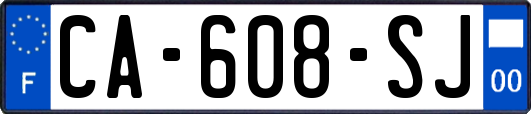 F
CA-608-SJ
00